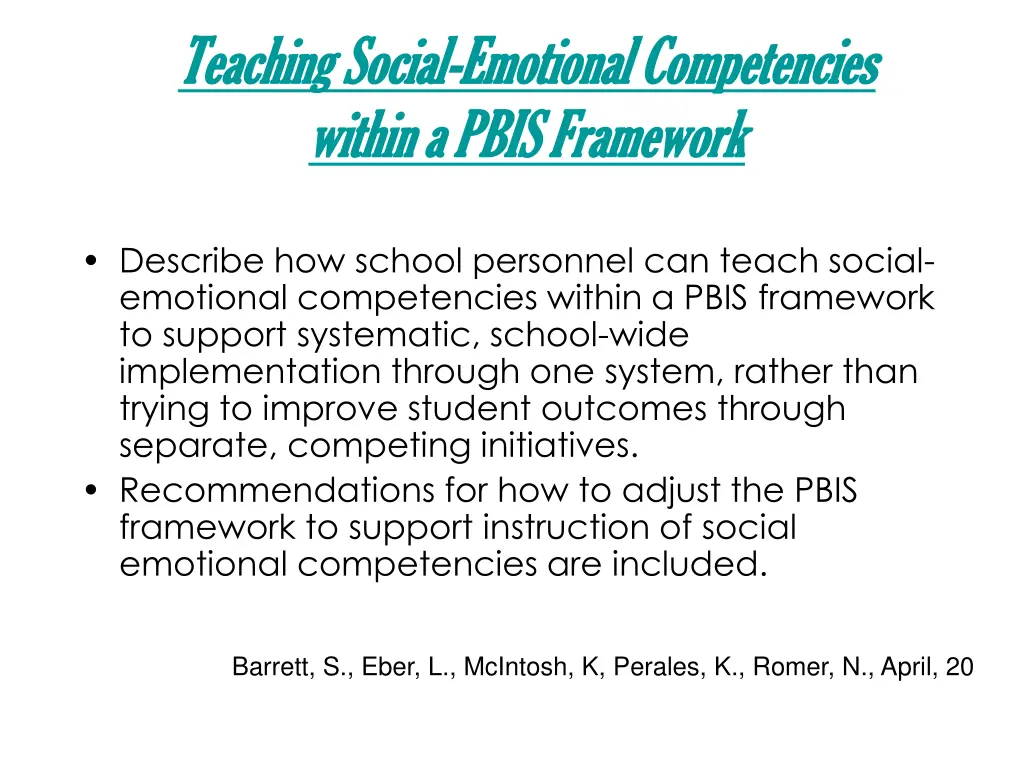 Teaching Social-Emotional Competencies within a PBIS Framework

• Describe how school personnel can teach social-emotional competencies within a PBIS framework to support systematic, school-wide implementation through one system, rather than trying to improve student outcomes through separate, competing initiatives.
• Recommendations for how to adjust the PBIS framework to support instruction of social emotional competencies are included.

Barrett, S., Eber, L., McIntosh, K, Perales, K., Romer, N., April, 20